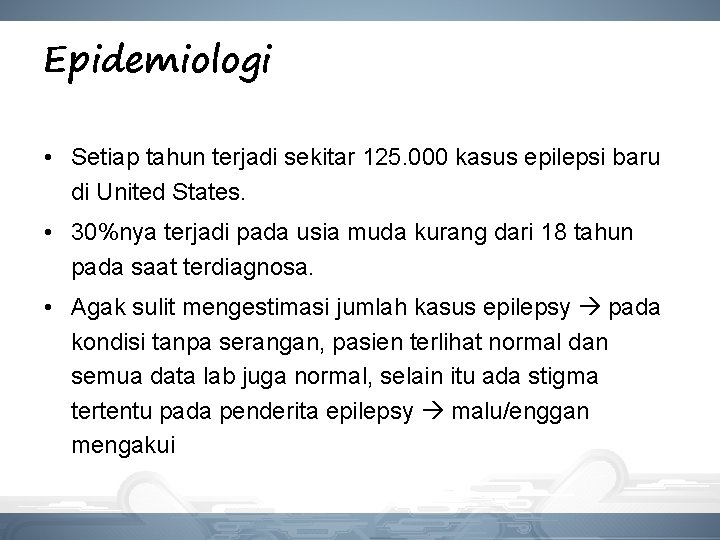 Epidemiologi

• Setiap tahun terjadi sekitar 125.000 kasus epilepsi baru di United States.

• 30%nya terjadi pada usia muda kurang dari 18 tahun pada saat terdiagnosa.

• Agak sulit mengestimasi jumlah kasus epilepsy → pada kondisi tanpa serangan, pasien terlihat normal dan semua data lab juga normal, selain itu ada stigma tertentu pada penderita epilepsy → malu/enggan mengakui